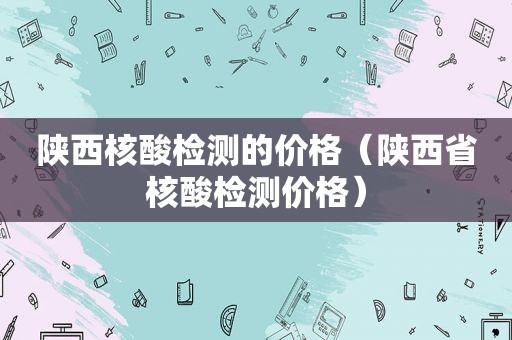 陕西核酸检测的价格（陕西省核酸检测价格）

STATIONERY